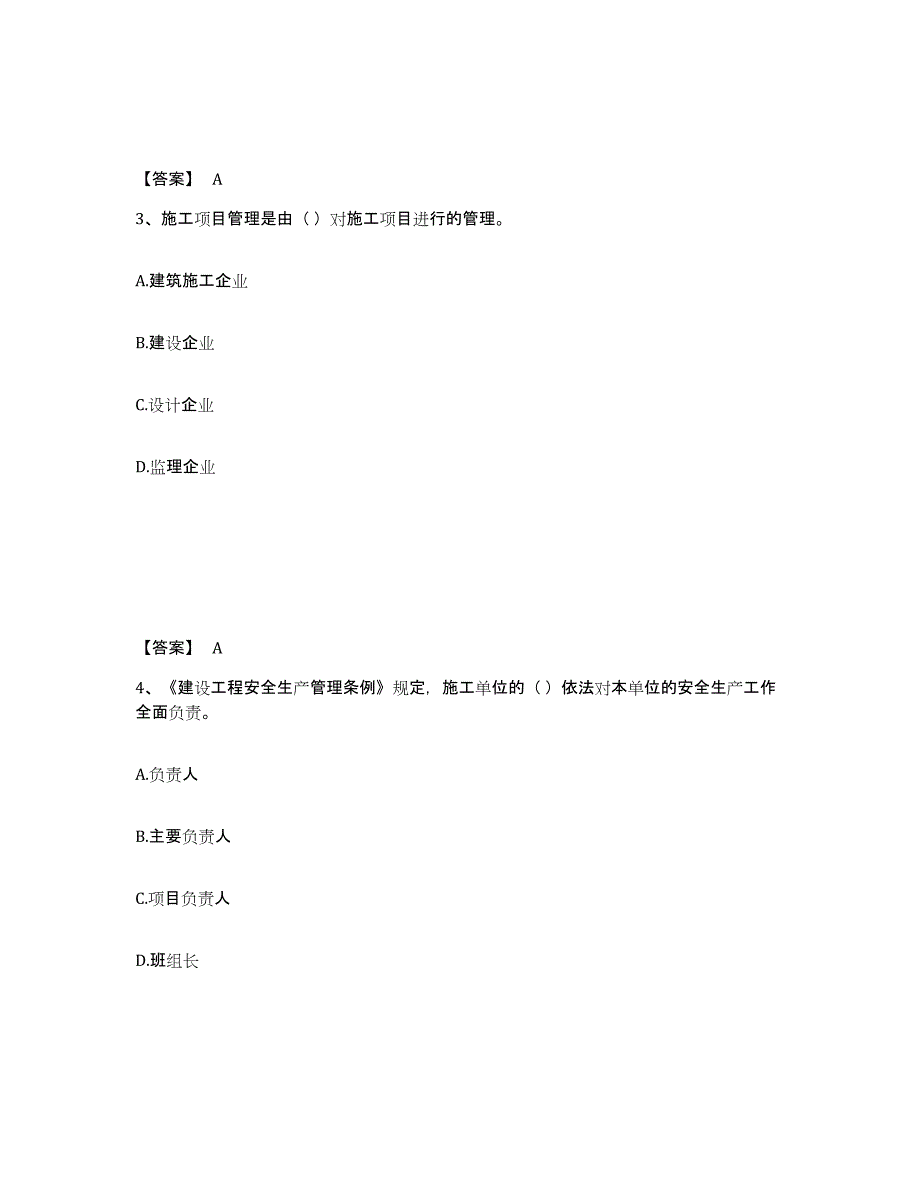 【答案】 A

3、施工项目管理是由（）对施工项目进行的管理。

A.建筑施工企业

B.建设企业

C.设计企业

D.监理企业

【答案】 A

4、《建设工程安全生产管理条例》规定，施工单位的（）依法对本单位的安全生产工作全面负责。

A.负责人

B.主要负责人

C.项目负责人

D.班组长